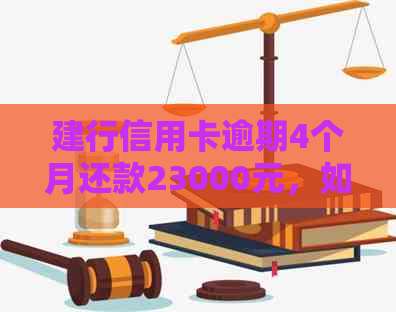 建行信用卡逾期4个月还款23000元，如